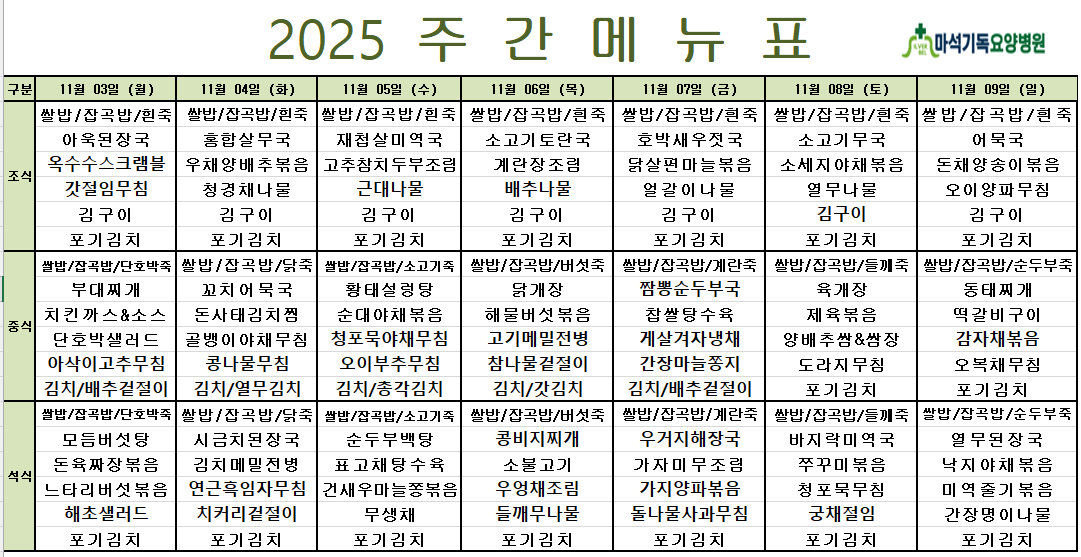 2025 주 간 메 뉴 표

마석기독요양병원

| 구분 | 11월 03일 (월) | 11월 04일 (화) | 11월 05일 (수) | 11월 06일 (목) | 11월 07일 (금) | 11월 08일 (토) | 11월 09일 (일) |
|---|---|---|---|---|---|---|---|
| 조식 | 쌀밥/잡곡밥/흰죽 | 쌀밥/잡곡밥/흰죽 | 쌀밥/잡곡밥/흰죽 | 쌀밥/잡곡밥/흰죽 | 쌀밥/잡곡밥/흰죽 | 쌀밥/잡곡밥/흰죽 | 쌀밥/잡곡밥/흰죽 |
| | 아욱된장국 | 홍합살무국 | 재첩살미역국 | 소고기토란국 | 호박새우젓국 | 소고기무국 | 어묵국 |
| | 옥수수스크램블 | 우채양배추볶음 | 고추참치두부조림 | 계란장조림 | 닭살편마늘볶음 | 소세지야채볶음 | 돈채양송이볶음 |
| | 갓절임무침 | 청경채나물 | 근대나물 | 배추나물 | 얼갈이나물 | 열무나물 | 오이양파무침 |
| | 김구이 | 김구이 | 김구이 | 김구이 | 김구이 | 김구이 | 김구이 |
| | 포기김치 | 포기김치 | 포기김치 | 포기김치 | 포기김치 | 포기김치 | 포기김치 |
| 중식 | 쌀밥/잡곡밥/단호박죽 | 쌀밥/잡곡밥/닭죽 | 쌀밥/잡곡밥/소고기죽 | 쌀밥/잡곡밥/버섯죽 | 쌀밥/잡곡밥/계란죽 | 쌀밥/잡곡밥/들깨죽 | 쌀밥/잡곡밥/순두부죽 |
| | 부대찌개 | 꼬치어묵국 | 황태설렁탕 | 닭개장 | 짬뽕순두부국 | 육개장 | 동태찌개 |
| | 치킨까스&소스 | 돈사태김치찜 | 순대야채볶음 | 해물버섯볶음 | 찹쌀탕수육 | 제육볶음 | 떡갈비구이 |
| | 단호박샐러드 | 골뱅이야채무침 | 청포묵야채무침 | 고기메밀전병 | 게살겨자냉채 | 양배추쌈&쌈장 | 감자채볶음 |
| | 아삭이고추무침 | 콩나물무침 | 오이부추무침 | 참나물겉절이 | 간장마늘쫑지 | 도라지무침 | 오복채무침 |
| | 김치/배추겉절이 | 김치/열무김치 | 김치/총각김치 | 김치/갓김치 | 김치/배추겉절이 | 포기김치 | 포기김치 |
| 석식 | 쌀밥/잡곡밥/단호박죽 | 쌀밥/잡곡밥/닭죽 | 쌀밥/잡곡밥/소고기죽 | 쌀밥/잡곡밥/버섯죽 | 쌀밥/잡곡밥/계란죽 | 쌀밥/잡곡밥/들깨죽 | 쌀밥/잡곡밥/순두부죽 |
| | 모듬버섯탕 | 시금치된장국 | 순두부백탕 | 콩비지찌개 | 우거지해장국 | 바지락미역국 | 열무된장국 |
| | 돈육짜장볶음 | 김치메밀전병 | 표고채탕수육 | 소불고기 | 가자미무조림 | 쭈꾸미볶음 | 낙지야채볶음 |
| | 느타리버섯볶음 | 연근흑임자무침 | 건새우마늘쫑볶음 | 우엉채조림 | 가지양파볶음 | 청포묵무침 | 미역줄기볶음 |
| | 해초샐러드 | 치커리겉절이 | 무생채 | 들깨무나물 | 돌나물사과무침 | 궁채절임 | 간장명이나물 |
| | 포기김치 | 포기김치 | 포기김치 | 포기김치 | 포기김치 | 포기김치 | 포기김치 |